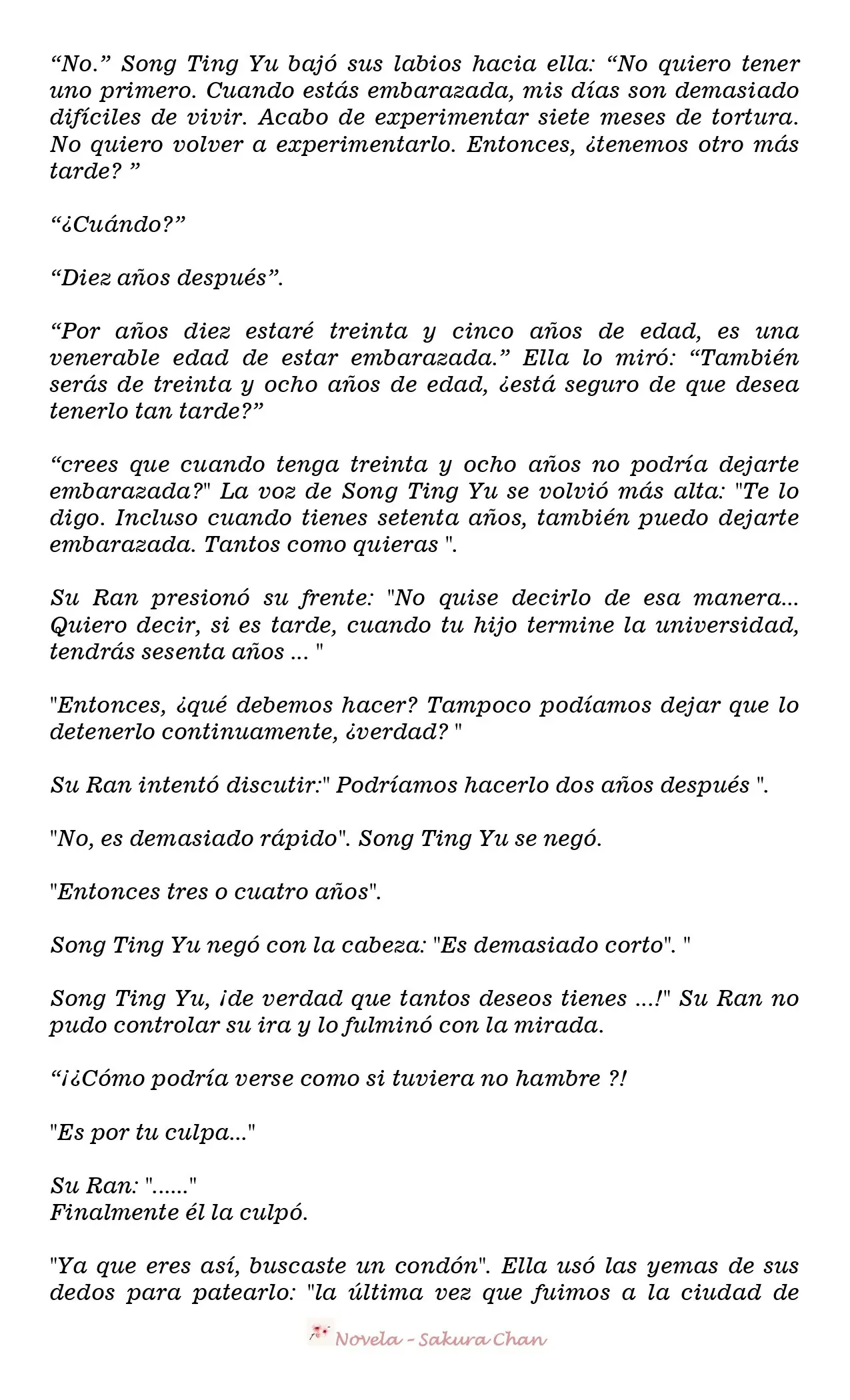 “No.” Song Ting Yu bajó sus labios hacia ella: “No quiero tener uno primero. Cuando estás embarazada, mis días son demasiado difíciles de vivir. Acabo de experimentar siete meses de tortura. No quiero volver a experimentarlo. Entonces, ¿tenemos otro más tarde? ”

“¿Cuándo?”

“Diez años después”.

“Por años diez estaré treinta y cinco años de edad, es una venerable edad de estar embarazada.” Ella lo miró: “También serás de treinta y ocho años de edad, ¿está seguro de que desea tenerlo tan tarde?”

“crees que cuando tenga treinta y ocho años no podría dejarte embarazada?" La voz de Song Ting Yu se volvió más alta: "Te lo digo. Incluso cuando tienes setenta años, también puedo dejarte embarazada. Tantos como quieras ".

Su Ran presionó su frente: "No quise decirlo de esa manera... Quiero decir, si es tarde, cuando tu hijo termine la universidad, tendrás sesenta años ... "

"Entonces, ¿qué debemos hacer? Tampoco podíamos dejar que lo detenerlo continuamente, ¿verdad? "

Su Ran intentó discutir:" Podríamos hacerlo dos años después ".

"No, es demasiado rápido". Song Ting Yu se negó.

"Entonces tres o cuatro años".

Song Ting Yu negó con la cabeza: "Es demasiado corto". "

Song Ting Yu, ¡de verdad que tantos deseos tienes ...!" Su Ran no pudo controlar su ira y lo fulminó con la mirada.

“¡¿Cómo podría verse como si tuviera no hambre ?!

"Es por tu culpa..."

Su Ran: "......"
Finalmente él la culpó.

"Ya que eres así, buscaste un condón". Ella usó las yemas de sus dedos para patearlo: "la última vez que fuimos a la ciudad de

Novela - Sakura Chan